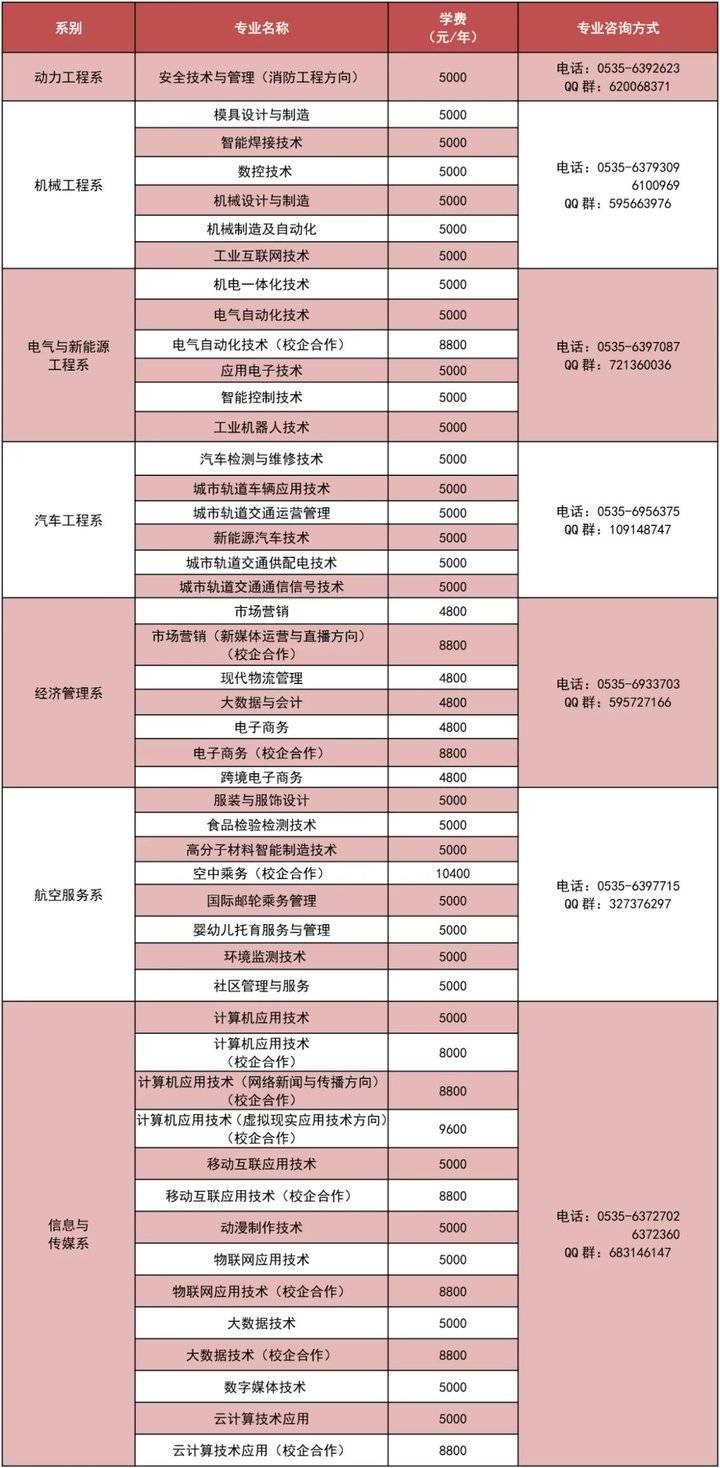 | 系别 | 专业名称 | 学费（元/年） | 专业咨询方式 |
|---|---|---|---|
| 动力工程系 | 安全技术与管理（消防工程方向） | 5000 | 电话：0535-6392623 QQ群：620068371 |
| 机械工程系 | 模具设计与制造 | 5000 | 电话：0535-6379309 6100969 QQ群：595663976 |
| | 智能焊接技术 | 5000 | |
| | 数控技术 | 5000 | |
| | 机械设计与制造 | 5000 | |
| | 机械制造及自动化 | 5000 | |
| | 工业互联网技术 | 5000 | |
| 电气与新能源工程系 | 机电一体化技术 | 5000 | 电话：0535-6397087 QQ群：721360036 |
| | 电气自动化技术 | 5000 | |
| | 电气自动化技术（校企合作） | 8800 | |
| | 应用电子技术 | 5000 | |
| | 智能控制技术 | 5000 | |
| | 工业机器人技术 | 5000 | |
| 汽车工程系 | 汽车检测与维修技术 | 5000 | 电话：0535-6956375 QQ群：109148747 |
| | 城市轨道车辆应用技术 | 5000 | |
| | 城市轨道交通运营管理 | 5000 | |
| | 新能源汽车技术 | 5000 | |
| | 城市轨道交通供配电技术 | 5000 | |
| | 城市轨道交通通信信号技术 | 5000 | |
| 经济管理系 | 市场营销 | 4800 | 电话：0535-6933703 QQ群：595727166 |
| | 市场营销（新媒体运营与直播方向）（校企合作） | 8800 | |
| | 现代物流管理 | 4800 | |
| | 大数据与会计 | 4800 | |
| | 电子商务 | 4800 | |
| | 电子商务（校企合作） | 8800 | |
| | 跨境电子商务 | 4800 | |
| 航空服务系 | 服装与服饰设计 | 5000 | 电话：0535-6397715 QQ群：327376297 |
| | 食品检验检测技术 | 5000 | |
| | 高分子材料智能制造技术 | 5000 | |
| | 空中乘务（校企合作） | 10400 | |
| | 国际邮轮乘务管理 | 5000 | |
| | 婴幼儿托育服务与管理 | 5000 | |
| | 环境监测技术 | 5000 | |
| | 社区管理与服务 | 5000 | |
| 信息与传媒系 | 计算机应用技术 | 5000 | 电话：0535-6372702 6372360 QQ群：683146147 |
| | 计算机应用技术（校企合作） | 8000 | |
| | 计算机应用技术（网络新闻与传播方向）（校企合作） | 8800 | |
| | 计算机应用技术（虚拟现实应用技术方向）（校企合作） | 9600 | |
| | 移动互联应用技术 | 5000 | |
| | 移动互联应用技术（校企合作） | 8800 | |
| | 动漫制作技术 | 5000 | |
| | 物联网应用技术 | 5000 | |
| | 物联网应用技术（校企合作） | 8800 | |
| | 大数据技术 | 5000 | |
| | 大数据技术（校企合作） | 8800 | |
| | 数字媒体技术 | 5000 | |
| | 云计算技术应用 | 5000 | |
| | 云计算技术应用（校企合作） | 8800 | |